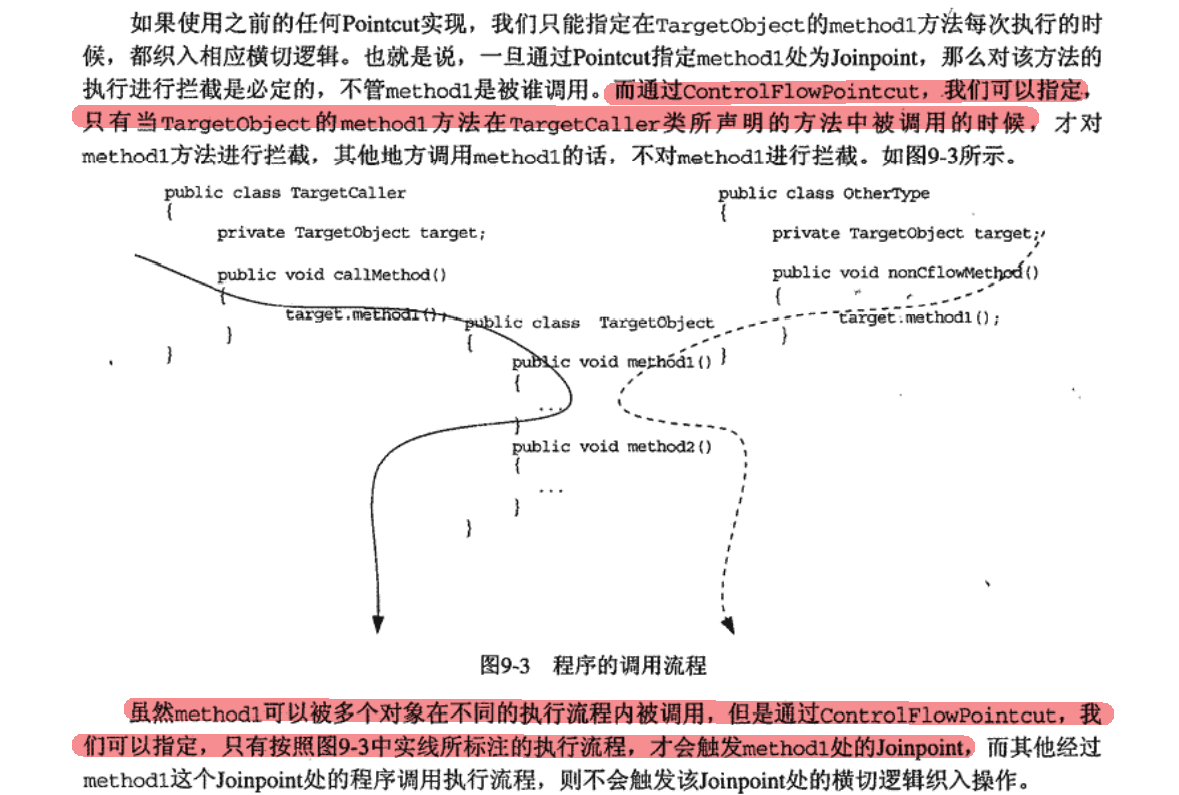 如果使用之前的任何Pointcut实现，我们只能指定在TargetObject的method1方法每次执行的时候，都织入相应横切逻辑。也就是说，一旦通过Pointcut指定method1处为Joinpoint，那么对该方法的执行进行拦截是必定的，不管method1是被谁调用。而通过ControlFlowPointcut，我们可以指定，只有当TargetObject的method1方法在TargetCaller类所声明的方法中被调用的时候，才对method1方法进行拦截，其他地方调用method1的话，不对method1进行拦截。如图9-3所示。

public class TargetCaller
{
private TargetObject target;

public void callMethod()
{
target.method1();
}
}

public class TargetObject
{
public void method1()
{
...
}
public void method2()
{
...
}
}

public class OtherType
{
private TargetObject target;

public void nonCflowMethod()
{
target.method1();
}
}

图9-3 程序的调用流程

虽然method1可以被多个对象在不同的执行流程内被调用，但是通过ControlFlowPointcut，我们可以指定，只有按照图9-3中实线所标注的执行流程，才会触发method1处的Joinpoint，而其他经过method1这个Joinpoint处的程序调用执行流程，则不会触发该Joinpoint处的横切逻辑织入操作。